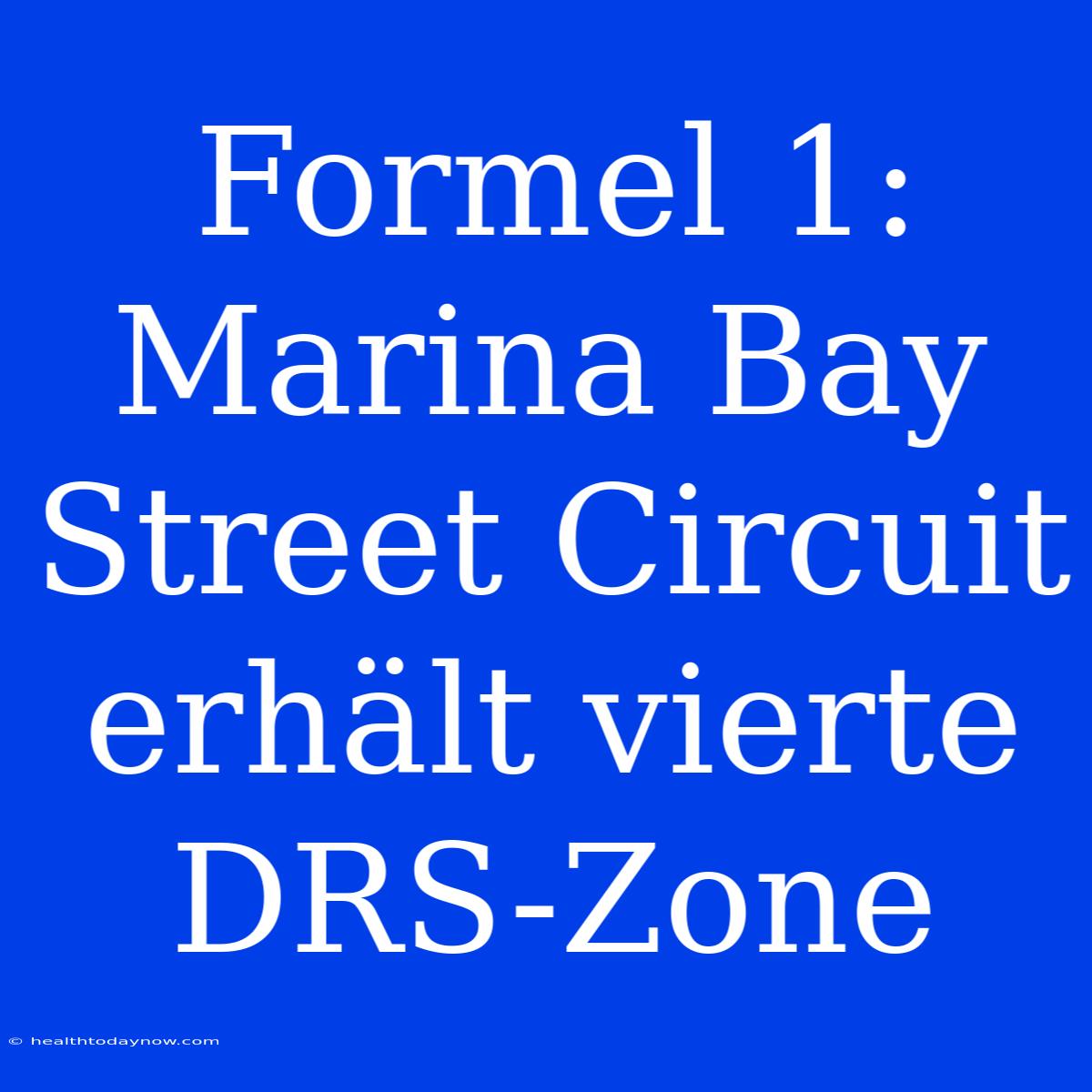 Formel 1: Marina Bay Street Circuit erhält vierte DRS-Zone

© healthtodaynow.com